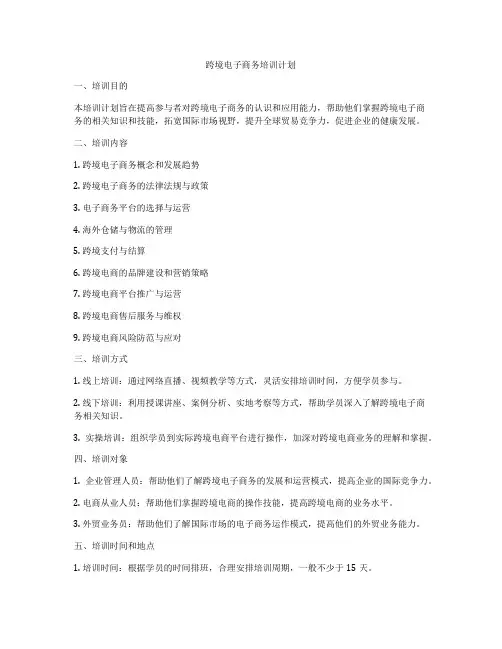 跨境电子商务培训计划

一、培训目的

本培训计划旨在提高参与者对跨境电子商务的认识和应用能力，帮助他们掌握跨境电子商务的相关知识和技能，拓宽国际市场视野，提升全球贸易竞争力，促进企业的健康发展。

二、培训内容

1. 跨境电子商务概念和发展趋势

2. 跨境电子商务的法律法规与政策

3. 电子商务平台的选择与运营

4. 海外仓储与物流的管理

5. 跨境支付与结算

6. 跨境电商的品牌建设和营销策略

7. 跨境电商平台推广与运营

8. 跨境电商售后服务与维权

9. 跨境电商风险防范与应对

三、培训方式

1. 线上培训：通过网络直播、视频教学等方式，灵活安排培训时间，方便学员参与。

2. 线下培训：利用授课讲座、案例分析、实地考察等方式，帮助学员深入了解跨境电子商务相关知识。

3. 实操培训：组织学员到实际跨境电商平台进行操作，加深对跨境电商业务的理解和掌握。

四、培训对象

1. 企业管理人员：帮助他们了解跨境电子商务的发展和运营模式，提高企业的国际竞争力。

2. 电商从业人员：帮助他们掌握跨境电商的操作技能，提高跨境电商的业务水平。

3. 外贸业务员：帮助他们了解国际市场的电子商务运作模式，提高他们的外贸业务能力。

五、培训时间和地点

1. 培训时间：根据学员的时间排班，合理安排培训周期，一般不少于 15 天。